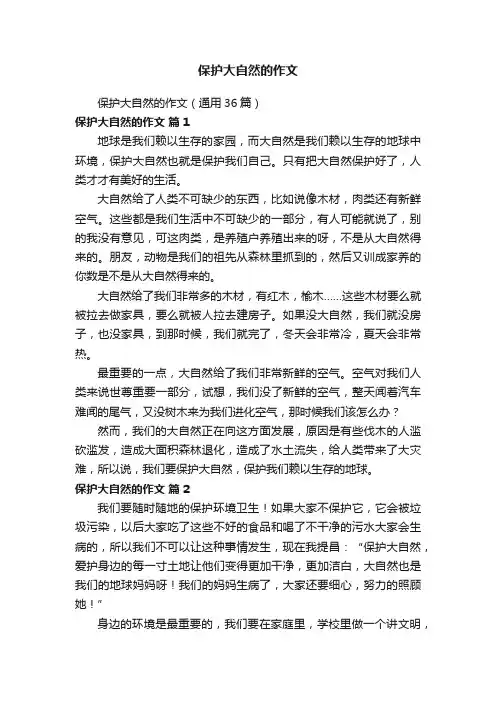 保护大自然的作文

保护大自然的作文（通用36篇）

保护大自然的作文 篇1

地球是我们赖以生存的家园，而大自然是我们赖以生存的地球中环境，保护大自然也就是保护我们自己。只有把大自然保护好了，人类才才有美好的生活。

大自然给了人类不可缺少的东西，比如说像木材，肉类还有新鲜空气。这些都是我们生活中不可缺少的一部分，有人可能就说了，别的我没有意见，可这肉类，是养殖户养殖出来的呀，不是从大自然得来的。朋友，动物是我们的祖先从森林里抓到的，然后又训成家养的你数是不是从大自然得来的。

大自然给了我们非常多的木材，有红木，榆木……这些木材要么就被拉去做家具，要么就被人拉去建房子。如果没大自然，我们就没房子，也没家具，到那时候，我们就完了，冬天会非常冷，夏天会非常热。

最重要的一点，大自然给了我们非常新鲜的空气。空气对我们人类来说世尊重要一部分，试想，我们没了新鲜的空气，整天闻着汽车难闻的尾气，又没树木来为我们进化空气，那时候我们该怎么办？

然而，我们的大自然正在向这方面发展，原因是有些伐木的人滥砍滥发，造成大面积森林退化，造成了水土流失，给人类带来了大灾难，所以说，我们要保护大自然，保护我们赖以生存的地球。

保护大自然的作文 篇2

我们要随时随地的保护环境卫生！如果大家不保护它，它会被垃圾污染，以后大家吃了这些不好的食品和喝了不干净的污水大家会生病的，所以我们不可以让这种事情发生，现在我提昌：“保护大自然，爱护身边的每一寸土地让他们变得更加干净，更加洁白，大自然也是我们的地球妈妈呀！我们的妈妈生病了，大家还要细心，努力的照顾她！”

身边的环境是最重要的，我们要在家庭里，学校里做一个讲文明，